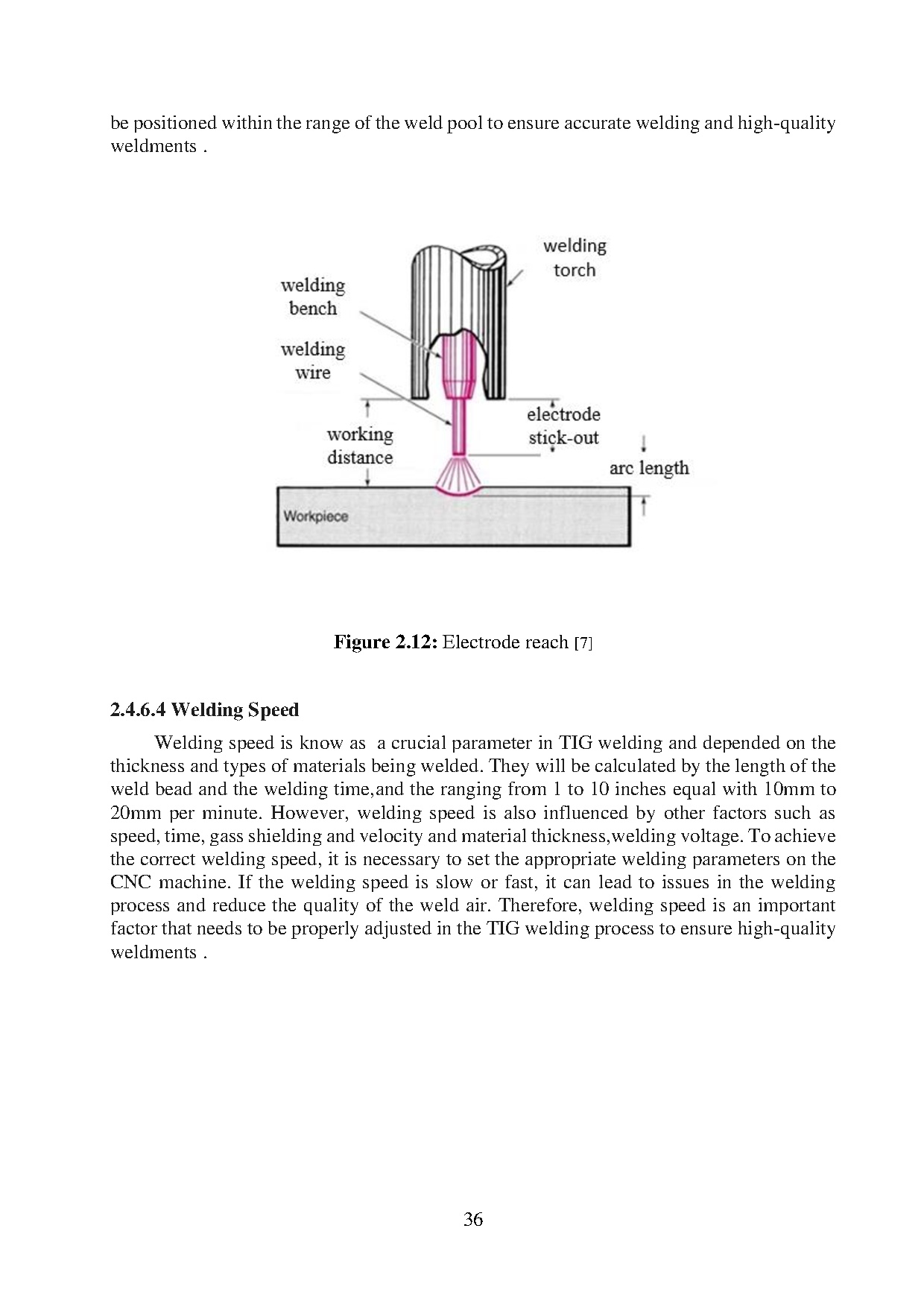 be positioned within the range of the weld pool to ensure accurate welding and high-quality weldments .

welding torch
welding bench
welding wire
working distance
electrode stick-out
arc length
Workpiece

**Figure 2.12:** Electrode reach [7]

**2.4.6.4 Welding Speed**

Welding speed is know as a crucial parameter in TIG welding and depended on the thickness and types of materials being welded. They will be calculated by the length of the weld bead and the welding time,and the ranging from 1 to 10 inches equal with 10mm to 20mm per minute. However, welding speed is also influenced by other factors such as speed, time, gass shielding and velocity and material thickness,welding voltage. To achieve the correct welding speed, it is necessary to set the appropriate welding parameters on the CNC machine. If the welding speed is slow or fast, it can lead to issues in the welding process and reduce the quality of the weld air. Therefore, welding speed is an important factor that needs to be properly adjusted in the TIG welding process to ensure high-quality weldments .

36